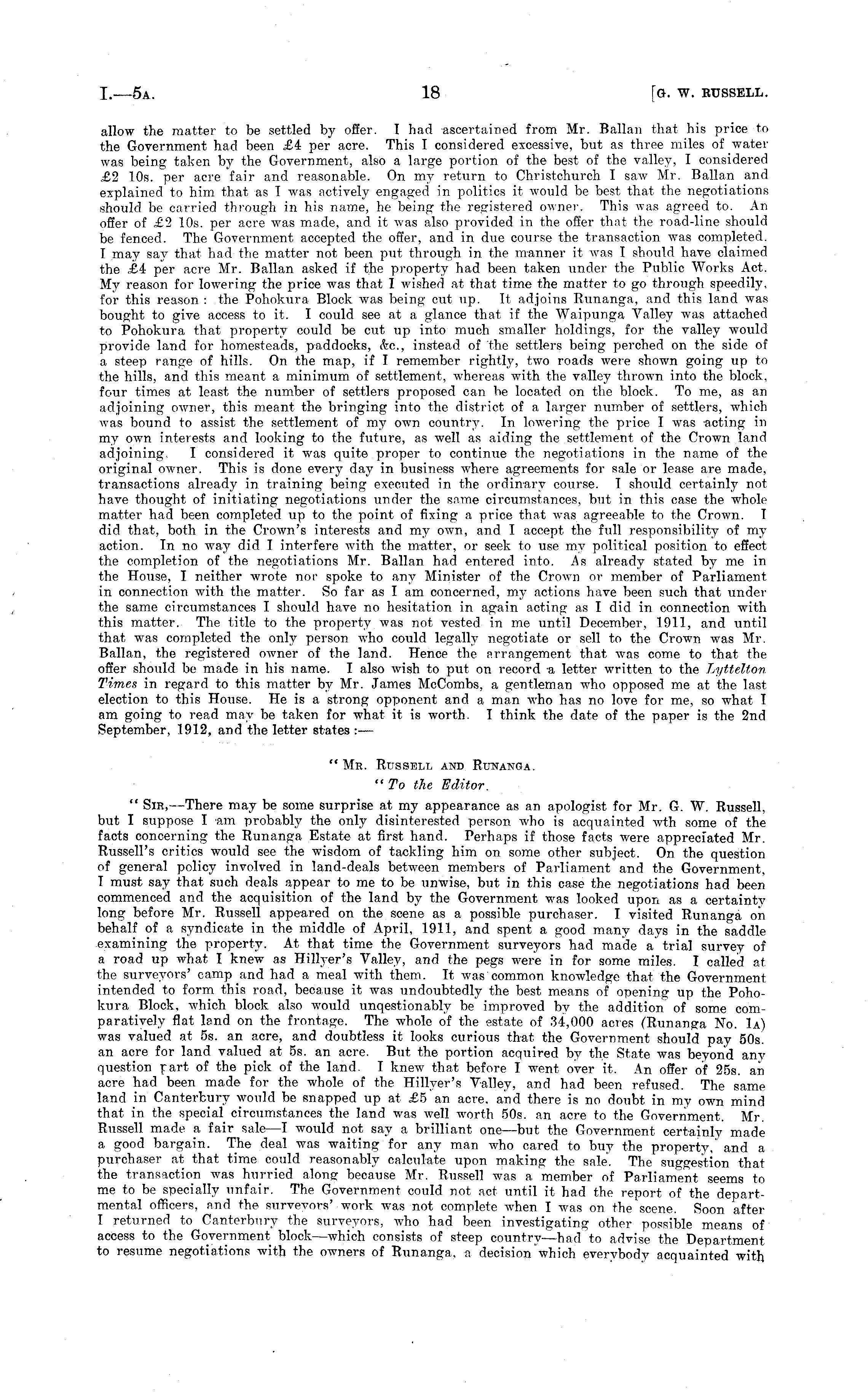 I.—5A. 18 [G. W. RUSSELL.

allow the matter to be settled by offer. I had ascertained from Mr. Ballan that his price to the Government had been £4 per acre. This I considered excessive, but as three miles of water was being taken by the Government, also a large portion of the best of the valley, I considered £2 10s. per acre fair and reasonable. On my return to Christchurch I saw Mr. Ballan and explained to him that as I was actively engaged in politics it would be best that the negotiations should be carried through in his name, he being the registered owner. This was agreed to. An offer of £2 10s. per acre was made, and it was also provided in the offer that the road-line should be fenced. The Government accepted the offer, and in due course the transaction was completed. I may say that had the matter not been put through in the manner it was I should have claimed the £4 per acre Mr. Ballan asked if the property had been taken under the Public Works Act. My reason for lowering the price was that I wished at that time the matter to go through speedily, for this reason: the Pohokura Block was being cut up. It adjoins Runanga, and this land was bought to give access to it. I could see at a glance that if the Waipunga Valley was attached to Pohokura that property could be cut up into much smaller holdings, for the valley would provide land for homesteads, paddocks, &c., instead of the settlers being perched on the side of a steep range of hills. On the map, if I remember rightly, two roads were shown going up to the hills, and this meant a minimum of settlement, whereas with the valley thrown into the block, four times at least the number of settlers proposed can be located on the block. To me, as an adjoining owner, this meant the bringing into the district of a larger number of settlers, which was bound to assist the settlement of my own country. In lowering the price I was acting in my own interests and looking to the future, as well as aiding the settlement of the Crown land adjoining. I considered it was quite proper to continue the negotiations in the name of the original owner. This is done every day in business where agreements for sale or lease are made, transactions already in training being executed in the ordinary course. I should certainly not have thought of initiating negotiations under the same circumstances, but in this case the whole matter had been completed up to the point of fixing a price that was agreeable to the Crown. I did that, both in the Crown's interests and my own, and I accept the full responsibility of my action. In no way did I interfere with the matter, or seek to use my political position to effect the completion of the negotiations Mr. Ballan had entered into. As already stated by me in the House, I neither wrote nor spoke to any Minister of the Crown or member of Parliament in connection with the matter. So far as I am concerned, my actions have been such that under the same circumstances I should have no hesitation in again acting as I did in connection with this matter. The title to the property was not vested in me until December, 1911, and until that was completed the only person who could legally negotiate or sell to the Crown was Mr. Ballan, the registered owner of the land. Hence the arrangement that was come to that the offer should be made in his name. I also wish to put on record a letter written to the Lyttelton Times in regard to this matter by Mr. James McCombs, a gentleman who opposed me at the last election to this House. He is a strong opponent and a man who has no love for me, so what I am going to read may be taken for what it is worth. I think the date of the paper is the 2nd September, 1912, and the letter states:—

"MR. RUSSELL AND RUNANGA.

"To the Editor.

"SIR,—There may be some surprise at my appearance as an apologist for Mr. G. W. Russell, but I suppose I am probably the only disinterested person who is acquainted wth some of the facts concerning the Runanga Estate at first hand. Perhaps if those facts were appreciated Mr. Russell's critics would see the wisdom of tackling him on some other subject. On the question of general policy involved in land-deals between members of Parliament and the Government, I must say that such deals appear to me to be unwise, but in this case the negotiations had been commenced and the acquisition of the land by the Government was looked upon as a certainty long before Mr. Russell appeared on the scene as a possible purchaser. I visited Runanga on behalf of a syndicate in the middle of April, 1911, and spent a good many days in the saddle examining the property. At that time the Government surveyors had made a trial survey of a road up what I knew as Hillyer's Valley, and the pegs were in for some miles. I called at the surveyors' camp and had a meal with them. It was common knowledge that the Government intended to form this road, because it was undoubtedly the best means of opening up the Pohokura Block, which block also would unqestionably be improved by the addition of some comparatively flat land on the frontage. The whole of the estate of 34,000 acres (Runanga No. 1A) was valued at 5s. an acre, and doubtless it looks curious that the Government should pay 50s. an acre for land valued at 5s. an acre. But the portion acquired by the State was beyond any question part of the pick of the land. I knew that before I went over it. An offer of 25s. an acre had been made for the whole of the Hillyer's Valley, and had been refused. The same land in Canterbury would be snapped up at £5 an acre, and there is no doubt in my own mind that in the special circumstances the land was well worth 50s. an acre to the Government. Mr. Russell made a fair sale—I would not say a brilliant one—but the Government certainly made a good bargain. The deal was waiting for any man who cared to buy the property, and a purchaser at that time could reasonably calculate upon making the sale. The suggestion that the transaction was hurried along because Mr. Russell was a member of Parliament seems to me to be specially unfair. The Government could not act until it had the report of the departmental officers, and the surveyors' work was not complete when I was on the scene. Soon after I returned to Canterbury the surveyors, who had been investigating other possible means of access to the Government block—which consists of steep country—had to advise the Department to resume negotiations with the owners of Runanga, a decision which everybody acquainted with